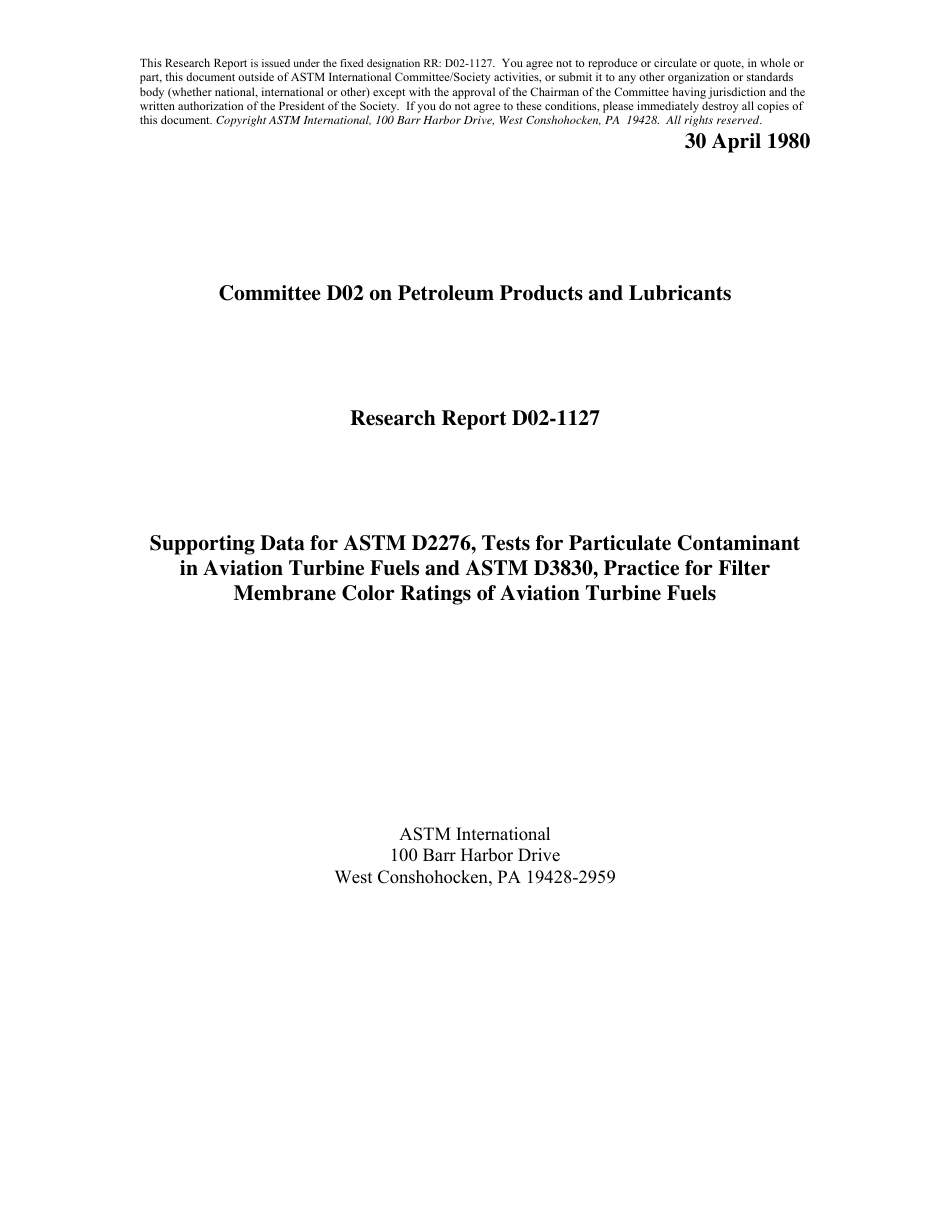 This Research Report is issued under the fixed designation RR: D02-1127. You agree not to reproduce or circulate or quote, in whole or part, this document outside of ASTM International Committee/Society activities, or submit it to any other organization or standards body (whether national, international or other) except with the approval of the Chairman of the Committee having jurisdiction and the written authorization of the President of the Society. If you do not agree to these conditions, please immediately destroy all copies of this document. Copyright ASTM International, 100 Barr Harbor Drive, West Conshohocken, PA 19428. All rights reserved.

30 April 1980

Committee D02 on Petroleum Products and Lubricants

Research Report D02-1127

Supporting Data for ASTM D2276, Tests for Particulate Contaminant in Aviation Turbine Fuels and ASTM D3830, Practice for Filter Membrane Color Ratings of Aviation Turbine Fuels

ASTM International
100 Barr Harbor Drive
West Conshohocken, PA 19428-2959